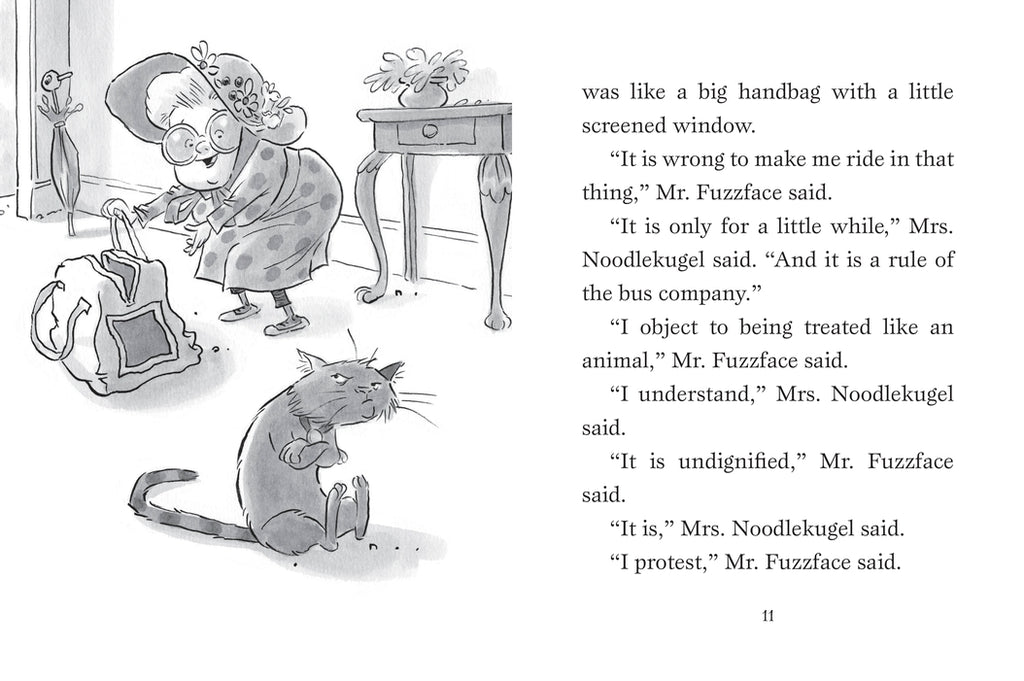 was like a big handbag with a little screened window.

"It is wrong to make me ride in that thing," Mr. Fuzzface said.

"It is only for a little while," Mrs. Noodlekugel said. "And it is a rule of the bus company."

"I object to being treated like an animal," Mr. Fuzzface said.

"I understand," Mrs. Noodlekugel said.

"It is undignified," Mr. Fuzzface said.

"It is," Mrs. Noodlekugel said.

"I protest," Mr. Fuzzface said.

11